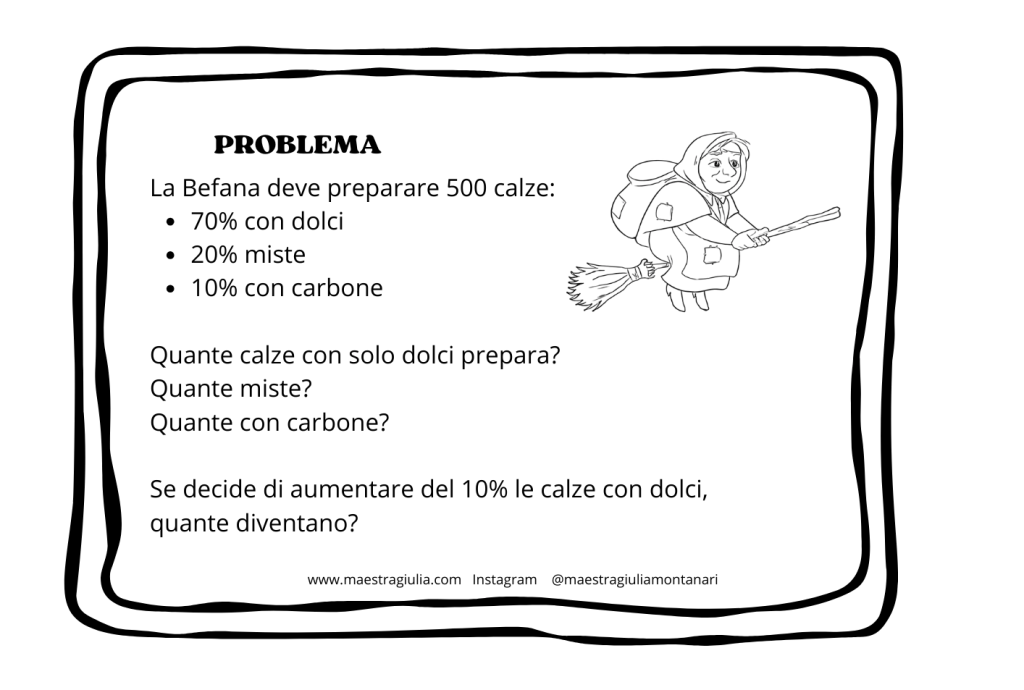 PROBLEMA

La Befana deve preparare 500 calze:
• 70% con dolci
• 20% miste
• 10% con carbone

Quante calze con solo dolci prepara?
Quante miste?
Quante con carbone?

Se decide di aumentare del 10% le calze con dolci, quante diventano?

www.maestragiulia.com Instagram @maestragiuliamontanari